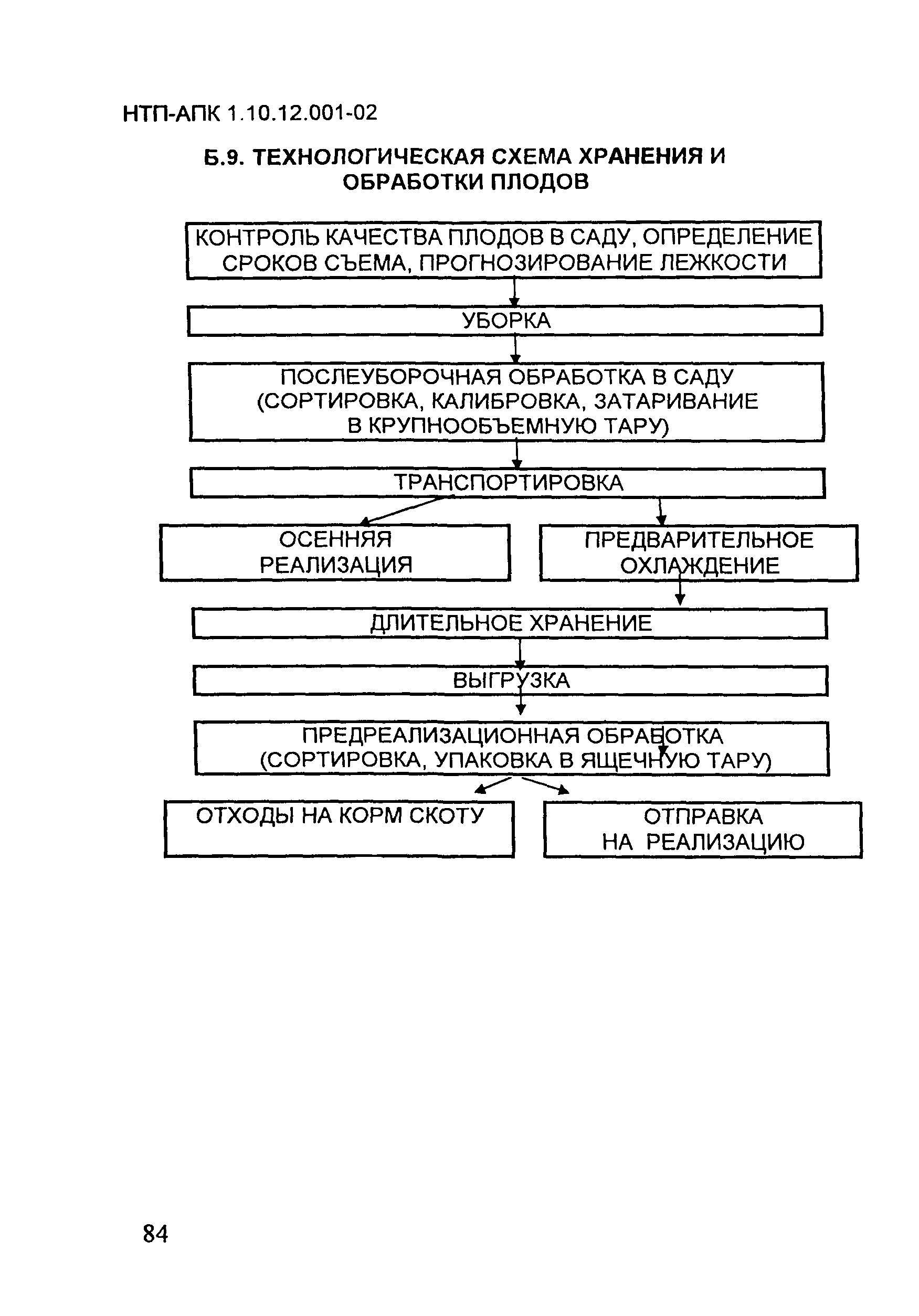 НТП-АПК 1.10.12.001-02

Б.9. ТЕХНОЛОГИЧЕСКАЯ СХЕМА ХРАНЕНИЯ И ОБРАБОТКИ ПЛОДОВ

КОНТРОЛЬ КАЧЕСТВА ПЛОДОВ В САДУ, ОПРЕДЕЛЕНИЕ СРОКОВ СЪЕМА, ПРОГНОЗИРОВАНИЕ ЛЕЖКОСТИ

УБОРКА

ПОСЛЕУБОРОЧНАЯ ОБРАБОТКА В САДУ (СОРТИРОВКА, КАЛИБРОВКА, ЗАТАРИВАНИЕ В КРУПНООБЪЕМНУЮ ТАРУ)

ТРАНСПОРТИРОВКА

ОСЕННЯЯ РЕАЛИЗАЦИЯ

ПРЕДВАРИТЕЛЬНОЕ ОХЛАЖДЕНИЕ

ДЛИТЕЛЬНОЕ ХРАНЕНИЕ

ВЫГРУЗКА

ПРЕДРЕАЛИЗАЦИОННАЯ ОБРАБОТКА (СОРТИРОВКА, УПАКОВКА В ЯЩЕЧНУЮ ТАРУ)

ОТХОДЫ НА КОРМ СКОТУ

ОТПРАВКА НА РЕАЛИЗАЦИЮ

84